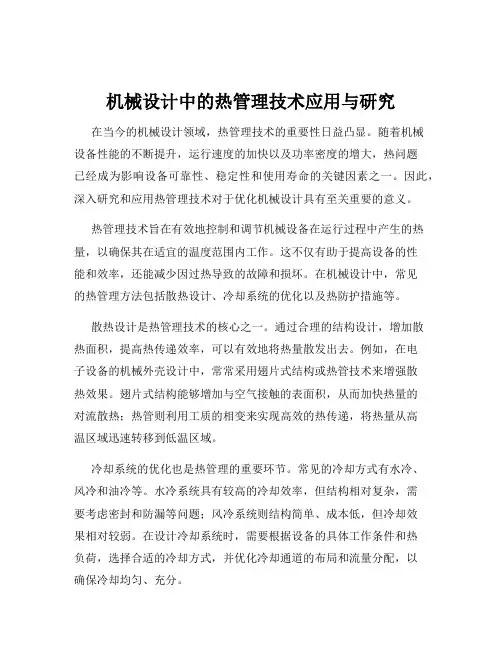 机械设计中的热管理技术应用与研究

在当今的机械设计领域，热管理技术的重要性日益凸显。随着机械设备性能的不断提升，运行速度的加快以及功率密度的增大，热问题已经成为影响设备可靠性、稳定性和使用寿命的关键因素之一。因此，深入研究和应用热管理技术对于优化机械设计具有至关重要的意义。

热管理技术旨在有效地控制和调节机械设备在运行过程中产生的热量，以确保其在适宜的温度范围内工作。这不仅有助于提高设备的性能和效率，还能减少因过热导致的故障和损坏。在机械设计中，常见的热管理方法包括散热设计、冷却系统的优化以及热防护措施等。

散热设计是热管理技术的核心之一。通过合理的结构设计，增加散热面积，提高热传递效率，可以有效地将热量散发出去。例如，在电子设备的机械外壳设计中，常常采用翅片式结构或热管技术来增强散热效果。翅片式结构能够增加与空气接触的表面积，从而加快热量的对流散热；热管则利用工质的相变来实现高效的热传递，将热量从高温区域迅速转移到低温区域。

冷却系统的优化也是热管理的重要环节。常见的冷却方式有水冷、风冷和油冷等。水冷系统具有较高的冷却效率，但结构相对复杂，需要考虑密封和防漏等问题；风冷系统则结构简单、成本低，但冷却效果相对较弱。在设计冷却系统时，需要根据设备的具体工作条件和热负荷，选择合适的冷却方式，并优化冷却通道的布局和流量分配，以确保冷却均匀、充分。